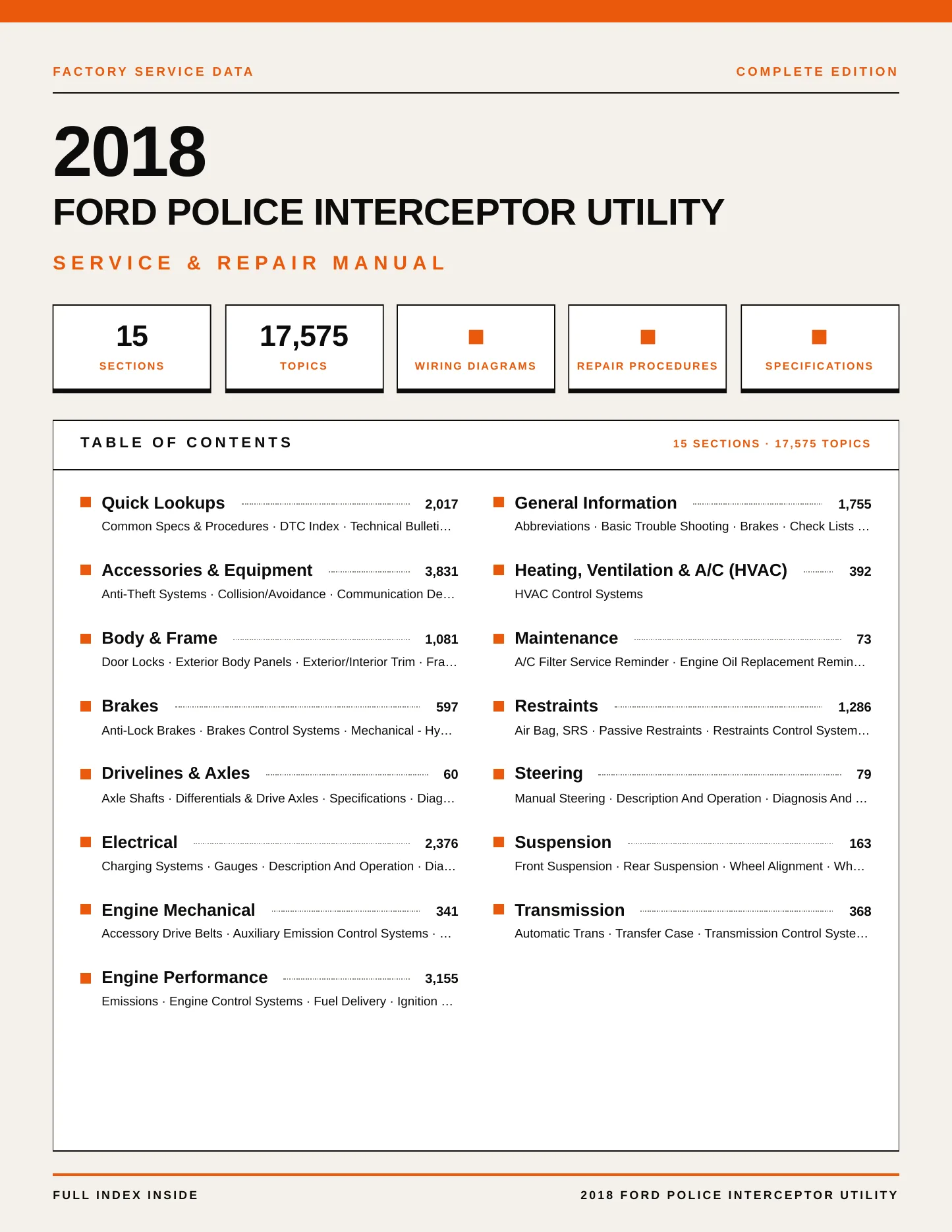 FACTORY SERVICE DATA

COMPLETE EDITION

2018

FORD POLICE INTERCEPTOR UTILITY

SERVICE & REPAIR MANUAL

15
SECTIONS

17,575
TOPICS

WIRING DIAGRAMS

REPAIR PROCEDURES

SPECIFICATIONS

TABLE OF CONTENTS

15 SECTIONS · 17,575 TOPICS

Quick Lookups 2,017
Common Specs & Procedures · DTC Index · Technical Bulleti…

Accessories & Equipment 3,831
Anti-Theft Systems · Collision/Avoidance · Communication De…

Body & Frame 1,081
Door Locks · Exterior Body Panels · Exterior/Interior Trim · Fra…

Brakes 597
Anti-Lock Brakes · Brakes Control Systems · Mechanical - Hy…

Drivelines & Axles 60
Axle Shafts · Differentials & Drive Axles · Specifications · Diag…

Electrical 2,376
Charging Systems · Gauges · Description And Operation · Dia…

Engine Mechanical 341
Accessory Drive Belts · Auxiliary Emission Control Systems · …

Engine Performance 3,155
Emissions · Engine Control Systems · Fuel Delivery · Ignition …

General Information 1,755
Abbreviations · Basic Trouble Shooting · Brakes · Check Lists …

Heating, Ventilation & A/C (HVAC) 392
HVAC Control Systems

Maintenance 73
A/C Filter Service Reminder · Engine Oil Replacement Remin…

Restraints 1,286
Air Bag, SRS · Passive Restraints · Restraints Control System…

Steering 79
Manual Steering · Description And Operation · Diagnosis And …

Suspension 163
Front Suspension · Rear Suspension · Wheel Alignment · Wh…

Transmission 368
Automatic Trans · Transfer Case · Transmission Control Syste…

FULL INDEX INSIDE

2018 FORD POLICE INTERCEPTOR UTILITY